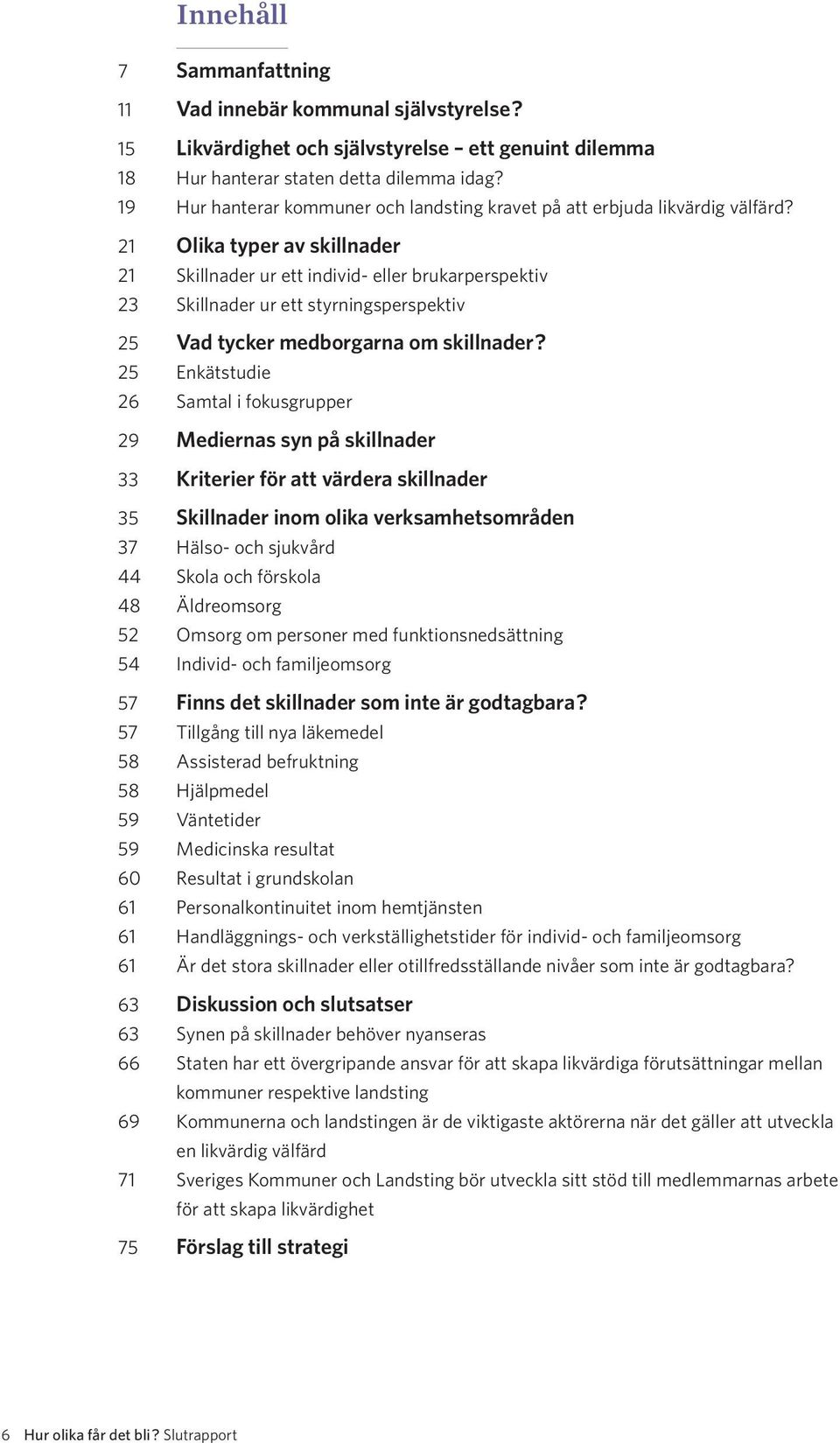 Innehåll

7 Sammanfattning

11 Vad innebär kommunal självstyrelse?

15 Likvärdighet och självstyrelse – ett genuint dilemma
18 Hur hanterar staten detta dilemma idag?
19 Hur hanterar kommuner och landsting kravet på att erbjuda likvärdig välfärd?

21 Olika typer av skillnader
21 Skillnader ur ett individ- eller brukarperspektiv
23 Skillnader ur ett styrningsperspektiv

25 Vad tycker medborgarna om skillnader?
25 Enkätstudie
26 Samtal i fokusgrupper

29 Mediernas syn på skillnader

33 Kriterier för att värdera skillnader

35 Skillnader inom olika verksamhetsområden
37 Hälso- och sjukvård
44 Skola och förskola
48 Äldreomsorg
52 Omsorg om personer med funktionsnedsättning
54 Individ- och familjeomsorg

57 Finns det skillnader som inte är godtagbara?
57 Tillgång till nya läkemedel
58 Assisterad befruktning
58 Hjälpmedel
59 Väntetider
59 Medicinska resultat
60 Resultat i grundskolan
61 Personalkontinuitet inom hemtjänsten
61 Handläggnings- och verkställighetstider för individ- och familjeomsorg
61 Är det stora skillnader eller otillfredsställande nivåer som inte är godtagbara?

63 Diskussion och slutsatser
63 Synen på skillnader behöver nyanseras
66 Staten har ett övergripande ansvar för att skapa likvärdiga förutsättningar mellan kommuner respektive landsting
69 Kommunerna och landstingen är de viktigaste aktörerna när det gäller att utveckla en likvärdig välfärd
71 Sveriges Kommuner och Landsting bör utveckla sitt stöd till medlemmarnas arbete för att skapa likvärdighet

75 Förslag till strategi

6 Hur olika får det bli? Slutrapport